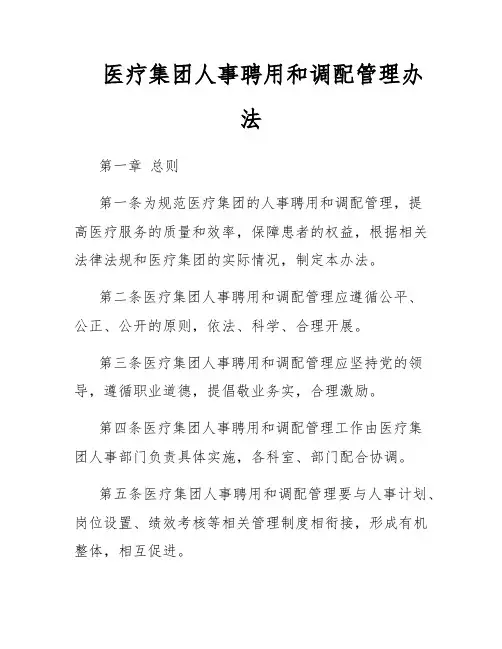 医疗集团人事聘用和调配管理办法

第一章 总则

第一条为规范医疗集团的人事聘用和调配管理，提高医疗服务的质量和效率，保障患者的权益，根据相关法律法规和医疗集团的实际情况，制定本办法。

第二条医疗集团人事聘用和调配管理应遵循公平、公正、公开的原则，依法、科学、合理开展。

第三条医疗集团人事聘用和调配管理应坚持党的领导，遵循职业道德，提倡敬业务实，合理激励。

第四条医疗集团人事聘用和调配管理工作由医疗集团人事部门负责具体实施，各科室、部门配合协调。

第五条医疗集团人事聘用和调配管理要与人事计划、岗位设置、绩效考核等相关管理制度相衔接，形成有机整体，相互促进。